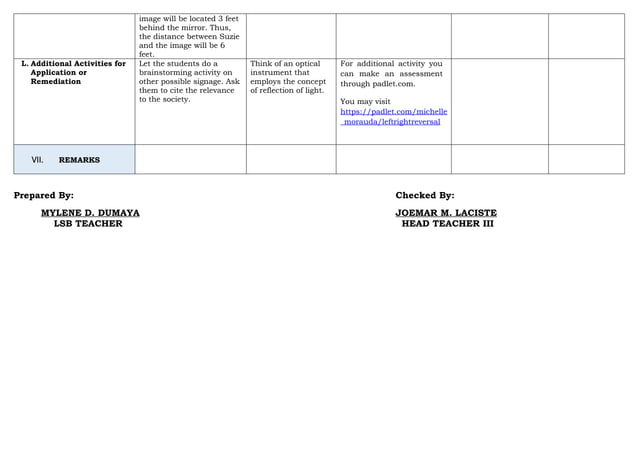 |  | image will be located 3 feet behind the mirror. Thus, the distance between Suzie and the image will be 6 feet. |  |  |  |  |
|---|---|---|---|---|---|
| L. Additional Activities for Application or Remediation | Let the students do a brainstorming activity on other possible signage. Ask them to cite the relevance to the society. | Think of an optical instrument that employs the concept of reflection of light. | For additional activity you can make an assessment through padlet.com. You may visit https://padlet.com/michelle_morauda/leftrightreversal |  |  |
| VII. REMARKS |  |  |  |  |  |

Prepared By:

MYLENE D. DUMAYA
LSB TEACHER

Checked By:

JOEMAR M. LACISTE
HEAD TEACHER III